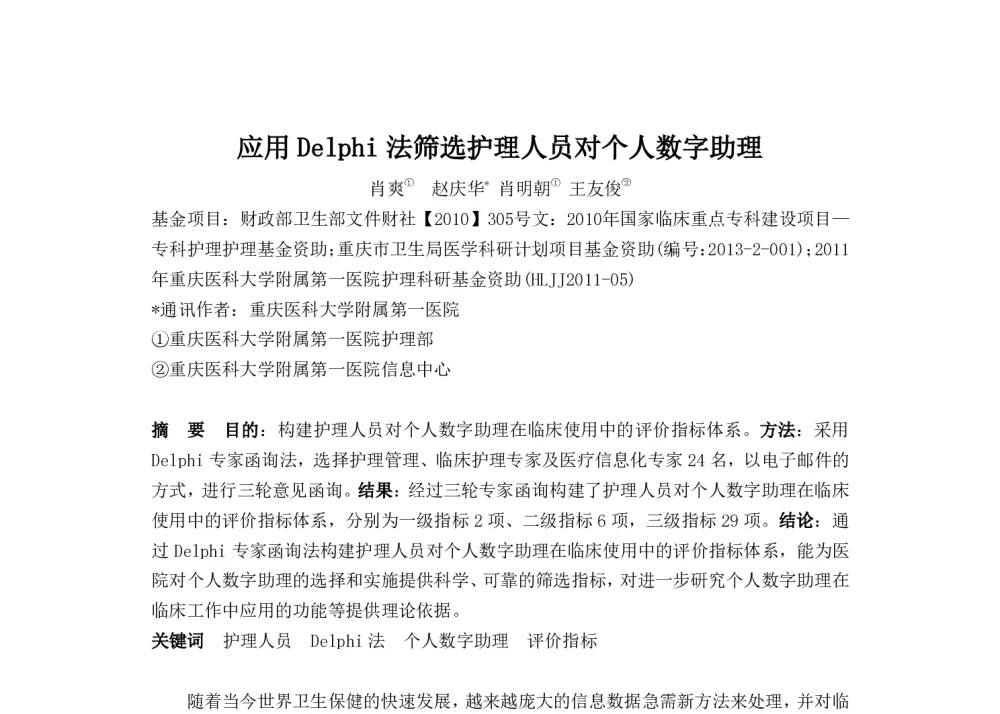 应用 Delphi 法筛选护理人员对个人数字助理

肖爽① 赵庆华* 肖明朝① 王友俊②

基金项目：财政部卫生部文件财社【2010】305号文：2010年国家临床重点专科建设项目—专科护理护理基金资助;重庆市卫生局医学科研计划项目基金资助(编号:2013-2-001);2011年重庆医科大学附属第一医院护理科研基金资助(HLJJ2011-05)

*通讯作者：重庆医科大学附属第一医院

①重庆医科大学附属第一医院护理部

②重庆医科大学附属第一医院信息中心

摘 要 目的：构建护理人员对个人数字助理在临床使用中的评价指标体系。方法：采用 Delphi 专家函询法，选择护理管理、临床护理专家及医疗信息化专家 24 名，以电子邮件的方式，进行三轮意见函询。结果：经过三轮专家函询构建了护理人员对个人数字助理在临床使用中的评价指标体系，分别为一级指标 2 项、二级指标 6 项，三级指标 29 项。结论：通过 Delphi 专家函询法构建护理人员对个人数字助理在临床使用中的评价指标体系，能为医院对个人数字助理的选择和实施提供科学、可靠的筛选指标，对进一步研究个人数字助理在临床工作中应用的功能等提供理论依据。

关键词 护理人员 Delphi 法 个人数字助理 评价指标

随着当今世界卫生保健的快速发展，越来越庞大的信息数据急需新方法来处理，并对临